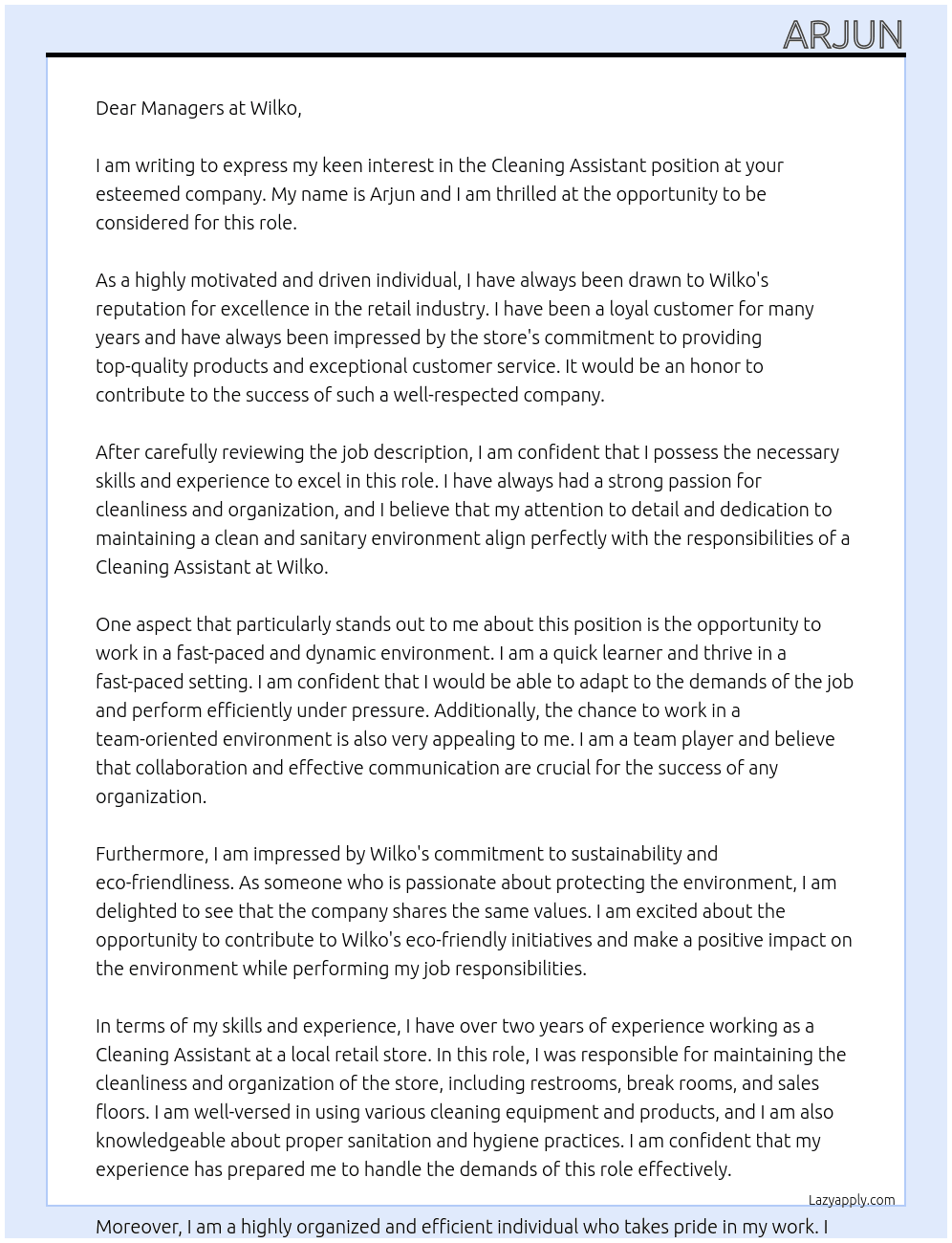 ARJUN

Dear Managers at Wilko,

I am writing to express my keen interest in the Cleaning Assistant position at your esteemed company. My name is Arjun and I am thrilled at the opportunity to be considered for this role.

As a highly motivated and driven individual, I have always been drawn to Wilko's reputation for excellence in the retail industry. I have been a loyal customer for many years and have always been impressed by the store's commitment to providing top-quality products and exceptional customer service. It would be an honor to contribute to the success of such a well-respected company.

After carefully reviewing the job description, I am confident that I possess the necessary skills and experience to excel in this role. I have always had a strong passion for cleanliness and organization, and I believe that my attention to detail and dedication to maintaining a clean and sanitary environment align perfectly with the responsibilities of a Cleaning Assistant at Wilko.

One aspect that particularly stands out to me about this position is the opportunity to work in a fast-paced and dynamic environment. I am a quick learner and thrive in a fast-paced setting. I am confident that I would be able to adapt to the demands of the job and perform efficiently under pressure. Additionally, the chance to work in a team-oriented environment is also very appealing to me. I am a team player and believe that collaboration and effective communication are crucial for the success of any organization.

Furthermore, I am impressed by Wilko's commitment to sustainability and eco-friendliness. As someone who is passionate about protecting the environment, I am delighted to see that the company shares the same values. I am excited about the opportunity to contribute to Wilko's eco-friendly initiatives and make a positive impact on the environment while performing my job responsibilities.

In terms of my skills and experience, I have over two years of experience working as a Cleaning Assistant at a local retail store. In this role, I was responsible for maintaining the cleanliness and organization of the store, including restrooms, break rooms, and sales floors. I am well-versed in using various cleaning equipment and products, and I am also knowledgeable about proper sanitation and hygiene practices. I am confident that my experience has prepared me to handle the demands of this role effectively.

Lazyapply.com

Moreover, I am a highly organized and efficient individual who takes pride in my work. I